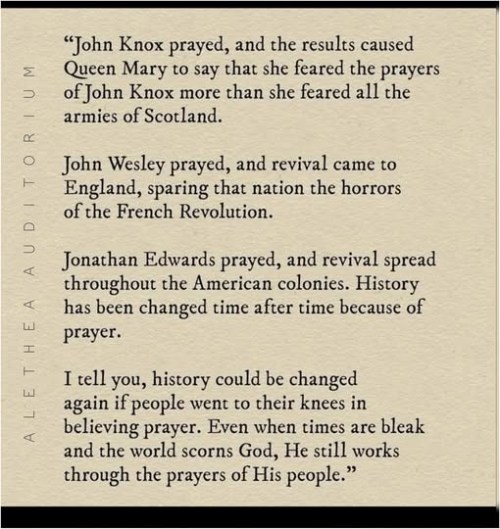 ALETHEA AUDITORIUM

“John Knox prayed, and the results caused Queen Mary to say that she feared the prayers of John Knox more than she feared all the armies of Scotland.

John Wesley prayed, and revival came to England, sparing that nation the horrors of the French Revolution.

Jonathan Edwards prayed, and revival spread throughout the American colonies. History has been changed time after time because of prayer.

I tell you, history could be changed again if people went to their knees in believing prayer. Even when times are bleak and the world scorns God, He still works through the prayers of His people.”